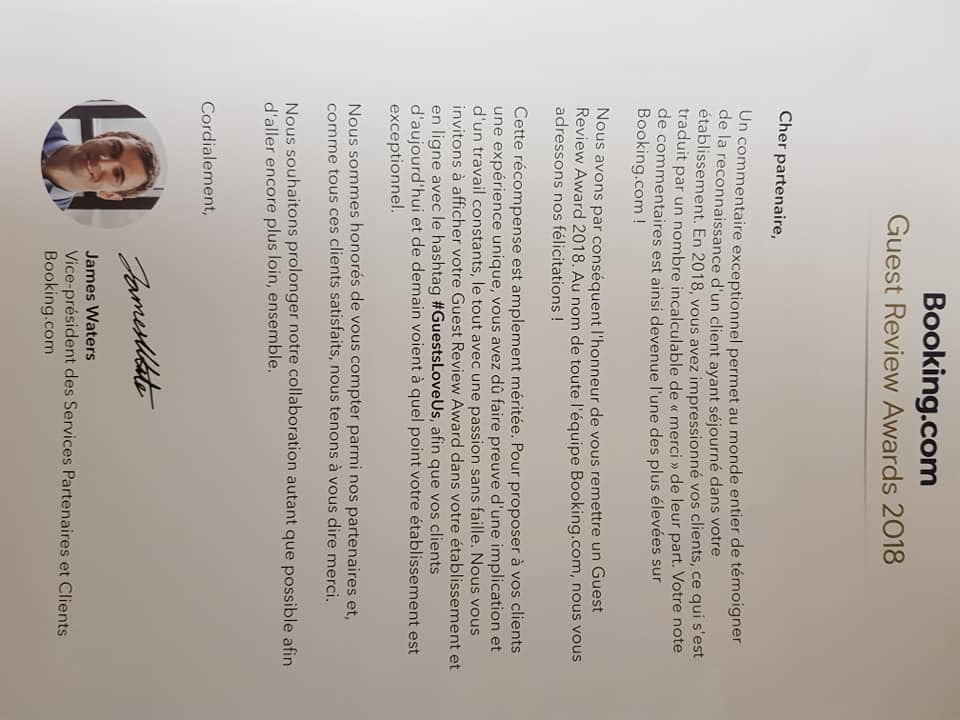 Booking.com
Guest Review Awards 2018

Cher partenaire,

Un commentaire exceptionnel permet au monde entier de témoigner de la reconnaissance d'un client ayant séjourné dans votre établissement. En 2018, vous avez impressionné vos clients, ce qui s'est traduit par un nombre incalculable de « merci » de leur part. Votre note de commentaires est ainsi devenue l'une des plus élevées sur Booking.com !

Nous avons par conséquent l'honneur de vous remettre un Guest Review Award 2018. Au nom de toute l'équipe Booking.com, nous vous adressons nos félicitations !

Cette récompense est amplement méritée. Pour proposer à vos clients une expérience unique, vous avez dû faire preuve d'une implication et d'un travail constants, le tout avec une passion sans faille. Nous vous invitons à afficher votre Guest Review Award dans votre établissement et en ligne avec le hashtag #GuestsLoveUs, afin que vos clients d'aujourd'hui et de demain voient à quel point votre établissement est exceptionnel.

Nous sommes honorés de vous compter parmi nos partenaires et, comme tous ces clients satisfaits, nous tenons à vous dire merci.

Nous souhaitons prolonger notre collaboration autant que possible afin d'aller encore plus loin, ensemble.

Cordialement,

James Waters
Vice-président des Services Partenaires et Clients
Booking.com